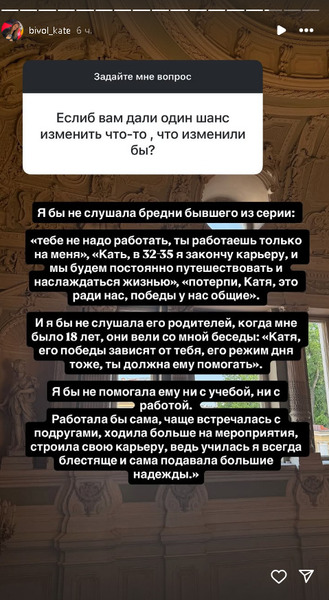 bivol_kate 6 ч.

Задайте мне вопрос

Еслиб вам дали один шанс изменить что-то , что изменили бы?

Я бы не слушала бредни бывшего из серии:

«тебе не надо работать, ты работаешь только на меня», «Кать, в 32-35 я закончу карьеру, и мы будем постоянно путешествовать и наслаждаться жизнью», «потерпи, Катя, это ради нас, победы у нас общие».

И я бы не слушала его родителей, когда мне было 18 лет, они вели со мной беседы: «Катя, его победы зависят от тебя, его режим дня тоже, ты должна ему помогать».

Я бы не помогала ему ни с учебой, ни с работой.
Работала бы сама, чаще встречалась с подругами, ходила больше на мероприятия, строила свою карьеру, ведь училась я всегда блестяще и сама подавала большие надежды.»